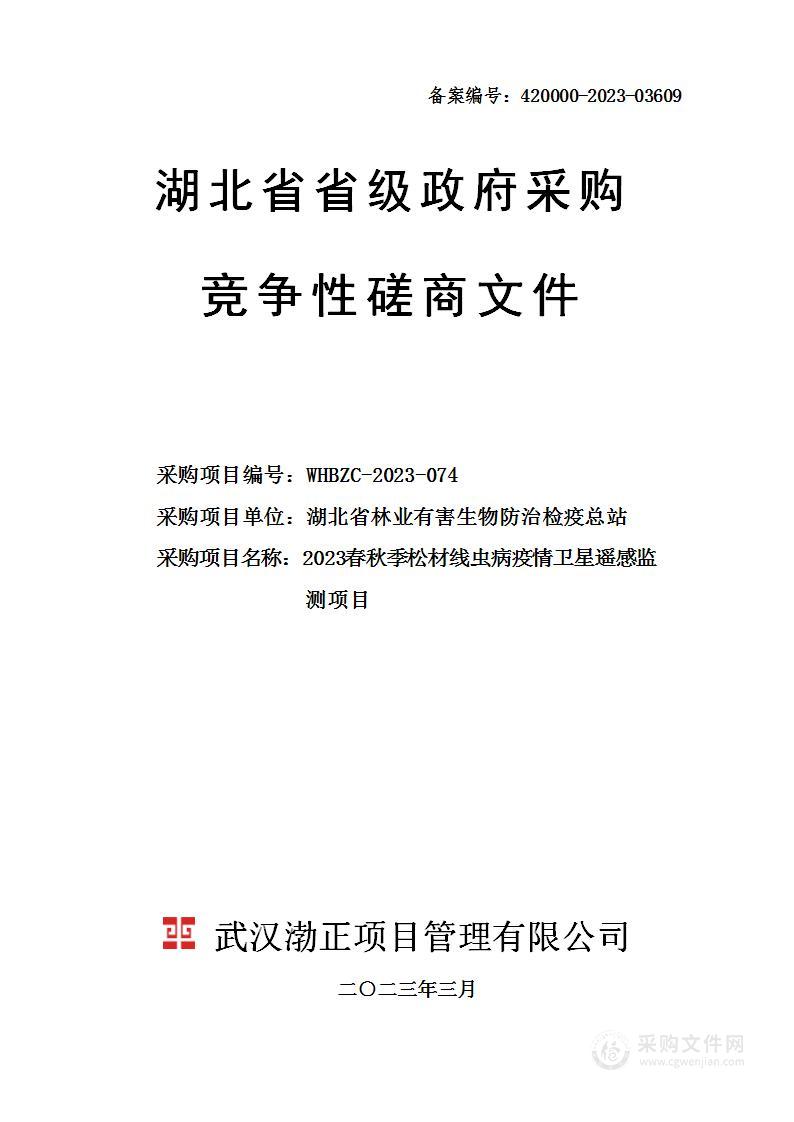 备案编号：420000-2023-03609

湖北省省级政府采购

竞争性磋商文件

采购项目编号：WHBZC-2023-074

采购项目单位：湖北省林业有害生物防治检疫总站

采购项目名称：2023春秋季松材线虫病疫情卫星遥感监测项目

武汉渤正项目管理有限公司

二〇二三年三月

采购文件网
www.cgwenjian.com